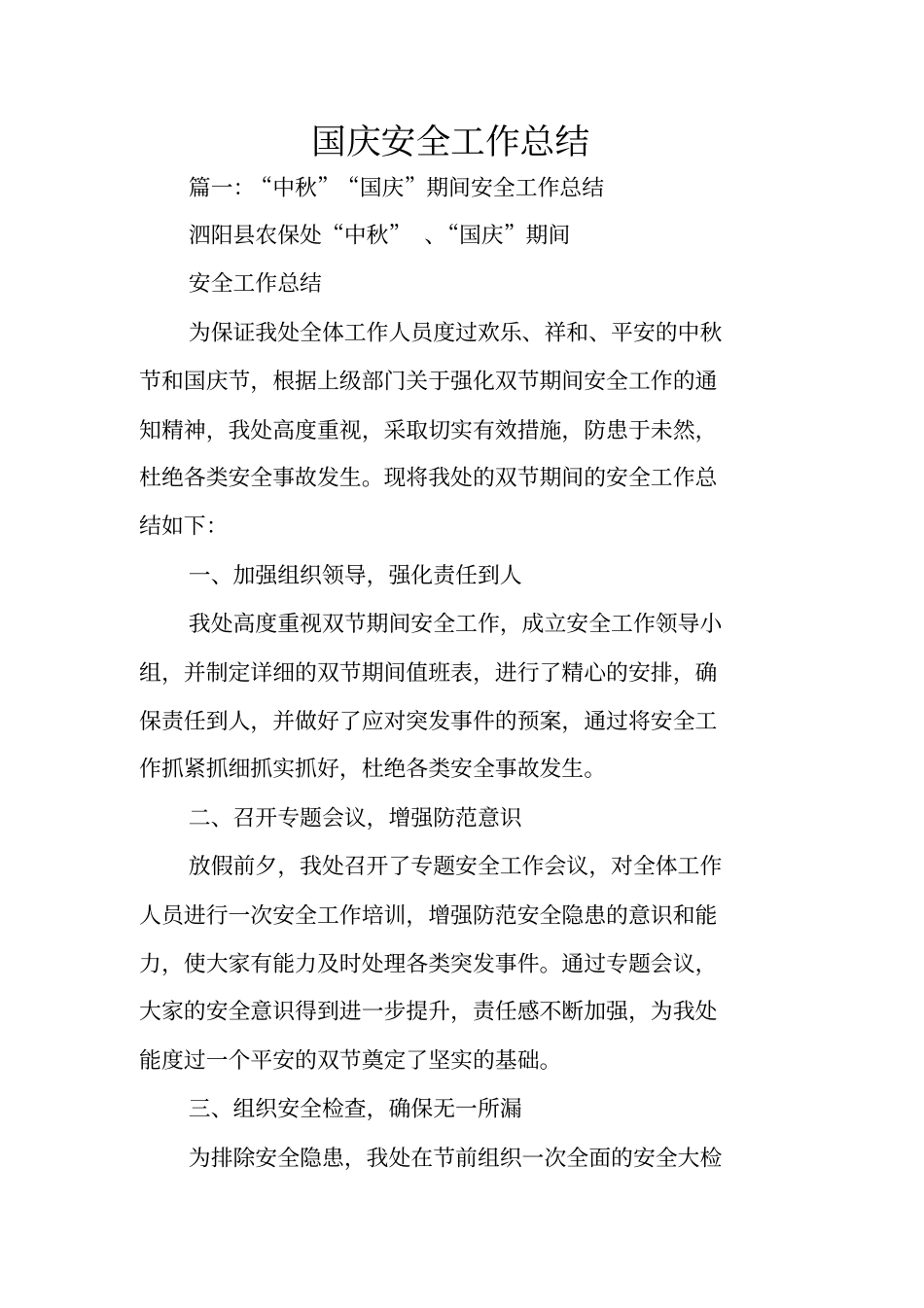 国庆安全工作总结

篇一:“中秋”“国庆”期间安全工作总结

泗阳县农保处“中秋” 、“国庆”期间

安全工作总结

为保证我处全体工作人员度过欢乐、祥和、平安的中秋节和国庆节，根据上级部门关于强化双节期间安全工作的通知精神，我处高度重视，采取切实有效措施，防患于未然，杜绝各类安全事故发生。现将我处的双节期间的安全工作总结如下:

一、加强组织领导，强化责任到人

我处高度重视双节期间安全工作，成立安全工作领导小组，并制定详细的双节期间值班表，进行了精心的安排，确保责任到人，并做好了应对突发事件的预案，通过将安全工作抓紧抓细抓实抓好，杜绝各类安全事故发生。

二、召开专题会议，增强防范意识

放假前夕，我处召开了专题安全工作会议，对全体工作人员进行一次安全工作培训，增强防范安全隐患的意识和能力，使大家有能力及时处理各类突发事件。通过专题会议，大家的安全意识得到进一步提升，责任感不断加强，为我处能度过一个平安的双节奠定了坚实的基础。

三、组织安全检查，确保无一所漏

为排除安全隐患，我处在节前组织一次全面的安全大检